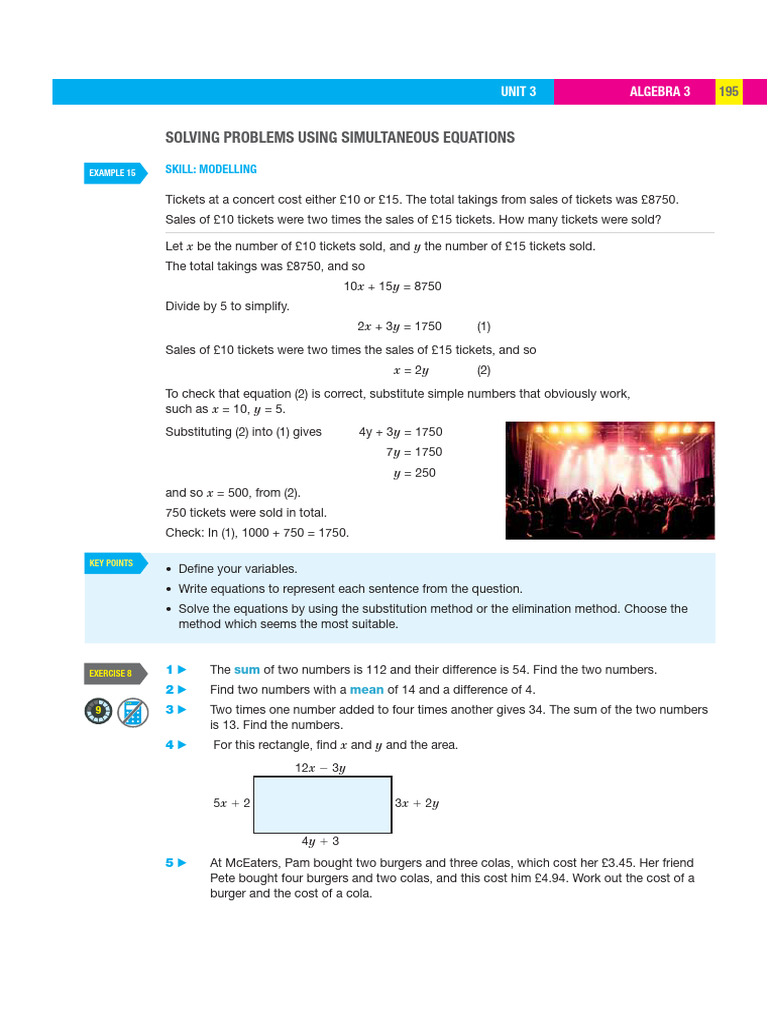 UNIT 3 ALGEBRA 3 195

SOLVING PROBLEMS USING SIMULTANEOUS EQUATIONS

EXAMPLE 15

SKILL: MODELLING

Tickets at a concert cost either £10 or £15. The total takings from sales of tickets was £8750. Sales of £10 tickets were two times the sales of £15 tickets. How many tickets were sold?

Let $x$ be the number of £10 tickets sold, and $y$ the number of £15 tickets sold.
The total takings was £8750, and so

$10x + 15y = 8750$

Divide by 5 to simplify.

$2x + 3y = 1750$ (1)

Sales of £10 tickets were two times the sales of £15 tickets, and so

$x = 2y$ (2)

To check that equation (2) is correct, substitute simple numbers that obviously work, such as $x = 10$, $y = 5$.

Substituting (2) into (1) gives $4y + 3y = 1750$

$7y = 1750$

$y = 250$

and so $x = 500$, from (2).
750 tickets were sold in total.
Check: In (1), 1000 + 750 = 1750.

KEY POINTS

• Define your variables.
• Write equations to represent each sentence from the question.
• Solve the equations by using the substitution method or the elimination method. Choose the method which seems the most suitable.

EXERCISE 8

9

1 ▶ The sum of two numbers is 112 and their difference is 54. Find the two numbers.

2 ▶ Find two numbers with a mean of 14 and a difference of 4.

3 ▶ Two times one number added to four times another gives 34. The sum of the two numbers is 13. Find the numbers.

4 ▶ For this rectangle, find $x$ and $y$ and the area.

$12x - 3y$

$5x + 2$

$3x + 2y$

$4y + 3$

5 ▶ At McEaters, Pam bought two burgers and three colas, which cost her £3.45. Her friend Pete bought four burgers and two colas, and this cost him £4.94. Work out the cost of a burger and the cost of a cola.